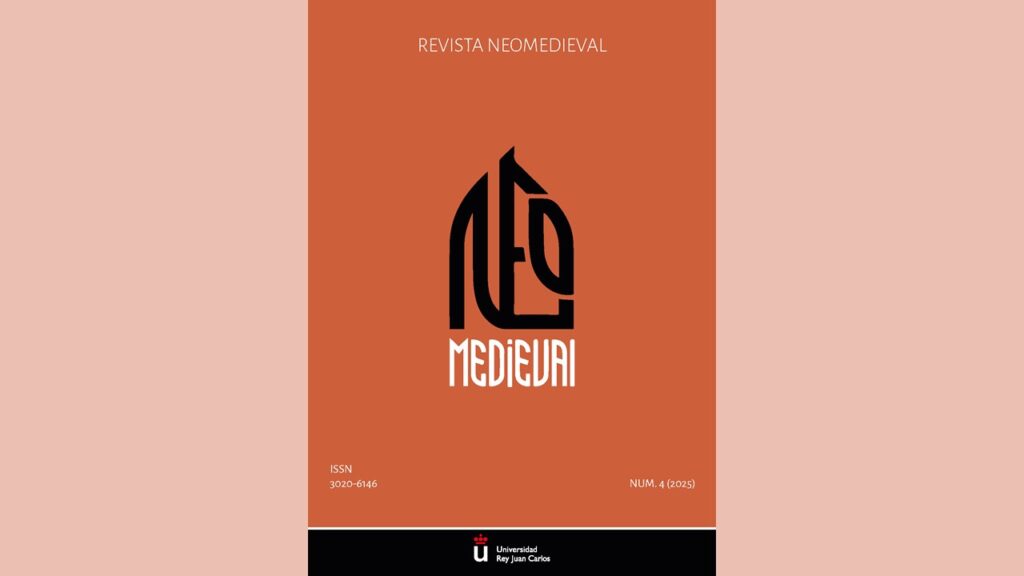 REVISTA NEOMEDIEVAL

NEO

MEDIEVAL

ISSN
3020-6146

NUM. 4 (2025)

Universidad
Rey Juan Carlos